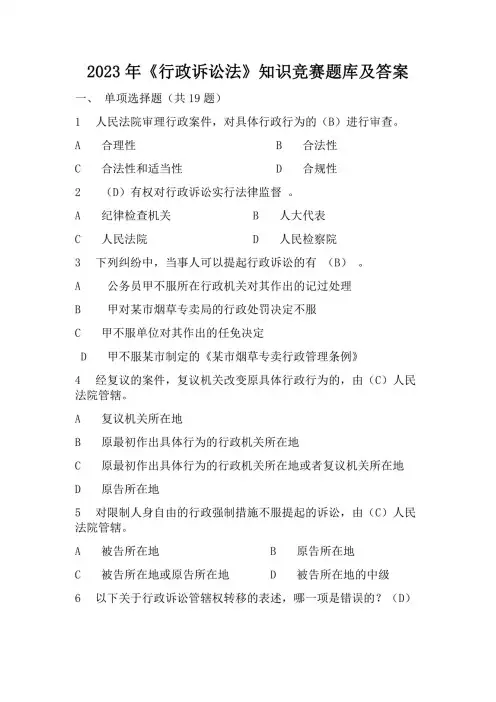 2023年《行政诉讼法》知识竞赛题库及答案

一、 单项选择题（共19题）

1 人民法院审理行政案件，对具体行政行为的（B）进行审查。

A 合理性 B 合法性

C 合法性和适当性 D 合规性

2 （D）有权对行政诉讼实行法律监督 。

A 纪律检查机关 B 人大代表

C 人民法院 D 人民检察院

3 下列纠纷中，当事人可以提起行政诉讼的有 （B） 。

A 公务员甲不服所在行政机关对其作出的记过处理

B 甲对某市烟草专卖局的行政处罚决定不服

C 甲不服单位对其作出的任免决定

D 甲不服某市制定的《某市烟草专卖行政管理条例》

4 经复议的案件，复议机关改变原具体行政行为的，由（C）人民法院管辖。

A 复议机关所在地

B 原最初作出具体行为的行政机关所在地

C 原最初作出具体行为的行政机关所在地或者复议机关所在地

D 原告所在地

5 对限制人身自由的行政强制措施不服提起的诉讼，由（C）人民法院管辖。

A 被告所在地 B 原告所在地

C 被告所在地或原告所在地 D 被告所在地的中级

6 以下关于行政诉讼管辖权转移的表述，哪一项是错误的？（D）